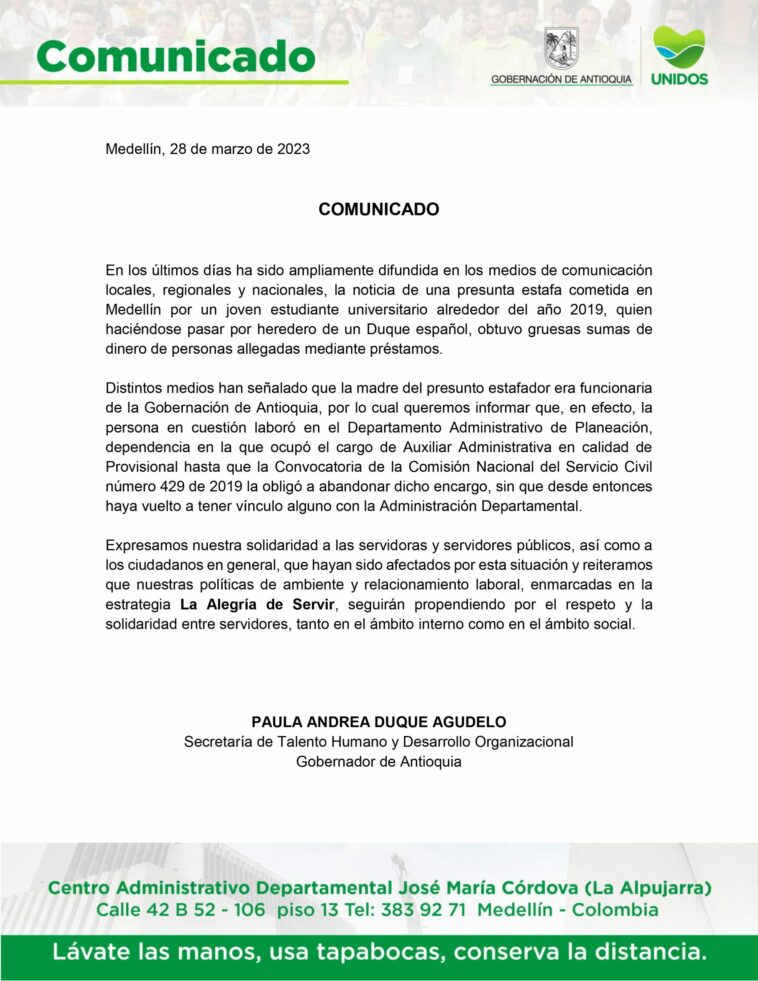 Comunicado

GOBERNACIÓN DE ANTIOQUIA

UNIDOS

Medellín, 28 de marzo de 2023

COMUNICADO

En los últimos días ha sido ampliamente difundida en los medios de comunicación locales, regionales y nacionales, la noticia de una presunta estafa cometida en Medellín por un joven estudiante universitario alrededor del año 2019, quien haciéndose pasar por heredero de un Duque español, obtuvo gruesas sumas de dinero de personas allegadas mediante préstamos.

Distintos medios han señalado que la madre del presunto estafador era funcionaria de la Gobernación de Antioquia, por lo cual queremos informar que, en efecto, la persona en cuestión laboró en el Departamento Administrativo de Planeación, dependencia en la que ocupó el cargo de Auxiliar Administrativa en calidad de Provisional hasta que la Convocatoria de la Comisión Nacional del Servicio Civil número 429 de 2019 la obligó a abandonar dicho encargo, sin que desde entonces haya vuelto a tener vínculo alguno con la Administración Departamental.

Expresamos nuestra solidaridad a las servidoras y servidores públicos, así como a los ciudadanos en general, que hayan sido afectados por esta situación y reiteramos que nuestras políticas de ambiente y relacionamiento laboral, enmarcadas en la estrategia La Alegría de Servir, seguirán propendiendo por el respeto y la solidaridad entre servidores, tanto en el ámbito interno como en el ámbito social.

PAULA ANDREA DUQUE AGUDELO
Secretaría de Talento Humano y Desarrollo Organizacional
Gobernador de Antioquia

Centro Administrativo Departamental José María Córdova (La Alpujarra)
Calle 42 B 52 - 106 piso 13 Tel: 383 92 71 Medellín - Colombia

Lávate las manos, usa tapabocas, conserva la distancia.